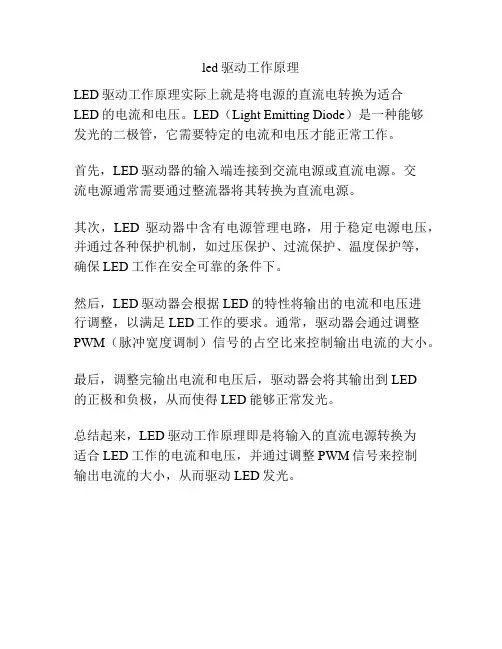 led 驱动工作原理

LED 驱动工作原理实际上就是将电源的直流电转换为适合 LED 的电流和电压。LED（Light Emitting Diode）是一种能够发光的二极管，它需要特定的电流和电压才能正常工作。

首先，LED 驱动器的输入端连接到交流电源或直流电源。交流电源通常需要通过整流器将其转换为直流电源。

其次，LED 驱动器中含有电源管理电路，用于稳定电源电压，并通过各种保护机制，如过压保护、过流保护、温度保护等，确保 LED 工作在安全可靠的条件下。

然后，LED 驱动器会根据 LED 的特性将输出的电流和电压进行调整，以满足 LED 工作的要求。通常，驱动器会通过调整 PWM（脉冲宽度调制）信号的占空比来控制输出电流的大小。

最后，调整完输出电流和电压后，驱动器会将其输出到 LED 的正极和负极，从而使得 LED 能够正常发光。

总结起来，LED 驱动工作原理即是将输入的直流电源转换为适合 LED 工作的电流和电压，并通过调整 PWM 信号来控制输出电流的大小，从而驱动 LED 发光。